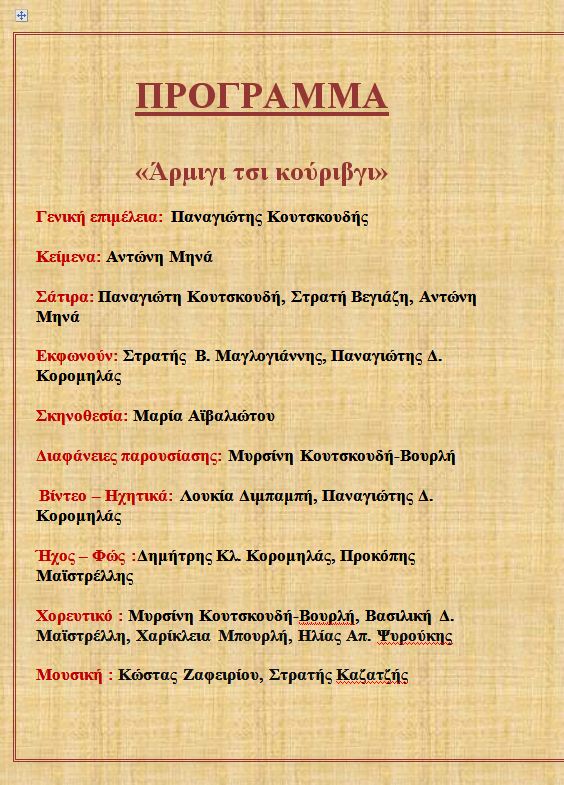 ΠΡΟΓΡΑΜΜΑ

«Άρμιγι τσι κούριβγι»

Γενική επιμέλεια: Παναγιώτης Κουτσκουδής

Κείμενα: Αντώνη Μηνά

Σάτιρα: Παναγιώτη Κουτσκουδή, Στρατή Βεγιάζη, Αντώνη Μηνά

Εκφωνούν: Στρατής Β. Μαγλογιάννης, Παναγιώτης Δ. Κορομηλάς

Σκηνοθεσία: Μαρία Αϊβαλιώτου

Διαφάνειες παρουσίασης: Μυρσίνη Κουτσκουδή-Βουρλή

Βίντεο – Ηχητικά: Λουκία Διμπαμπή, Παναγιώτης Δ. Κορομηλάς

Ήχος – Φώς :Δημήτρης Κλ. Κορομηλάς, Προκόπης Μαϊστρέλλης

Χορευτικό : Μυρσίνη Κουτσκουδή-Βουρλή, Βασιλική Δ. Μαϊστρέλλη, Χαρίκλεια Μπουρλή, Ηλίας Απ. Ψυρούκης

Μουσική : Κώστας Ζαφειρίου, Στρατής Καζατζής